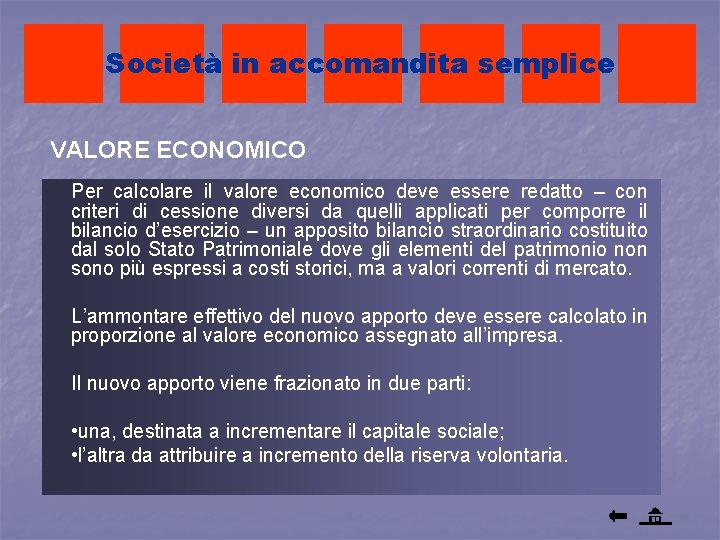 Società in accomandita semplice

VALORE ECONOMICO

Per calcolare il valore economico deve essere redatto – con criteri di cessione diversi da quelli applicati per comporre il bilancio d'esercizio – un apposito bilancio straordinario costituito dal solo Stato Patrimoniale dove gli elementi del patrimonio non sono più espressi a costi storici, ma a valori correnti di mercato.

L'ammontare effettivo del nuovo apporto deve essere calcolato in proporzione al valore economico assegnato all'impresa.

Il nuovo apporto viene frazionato in due parti:

•una, destinata a incrementare il capitale sociale;
•l'altra da attribuire a incremento della riserva volontaria.